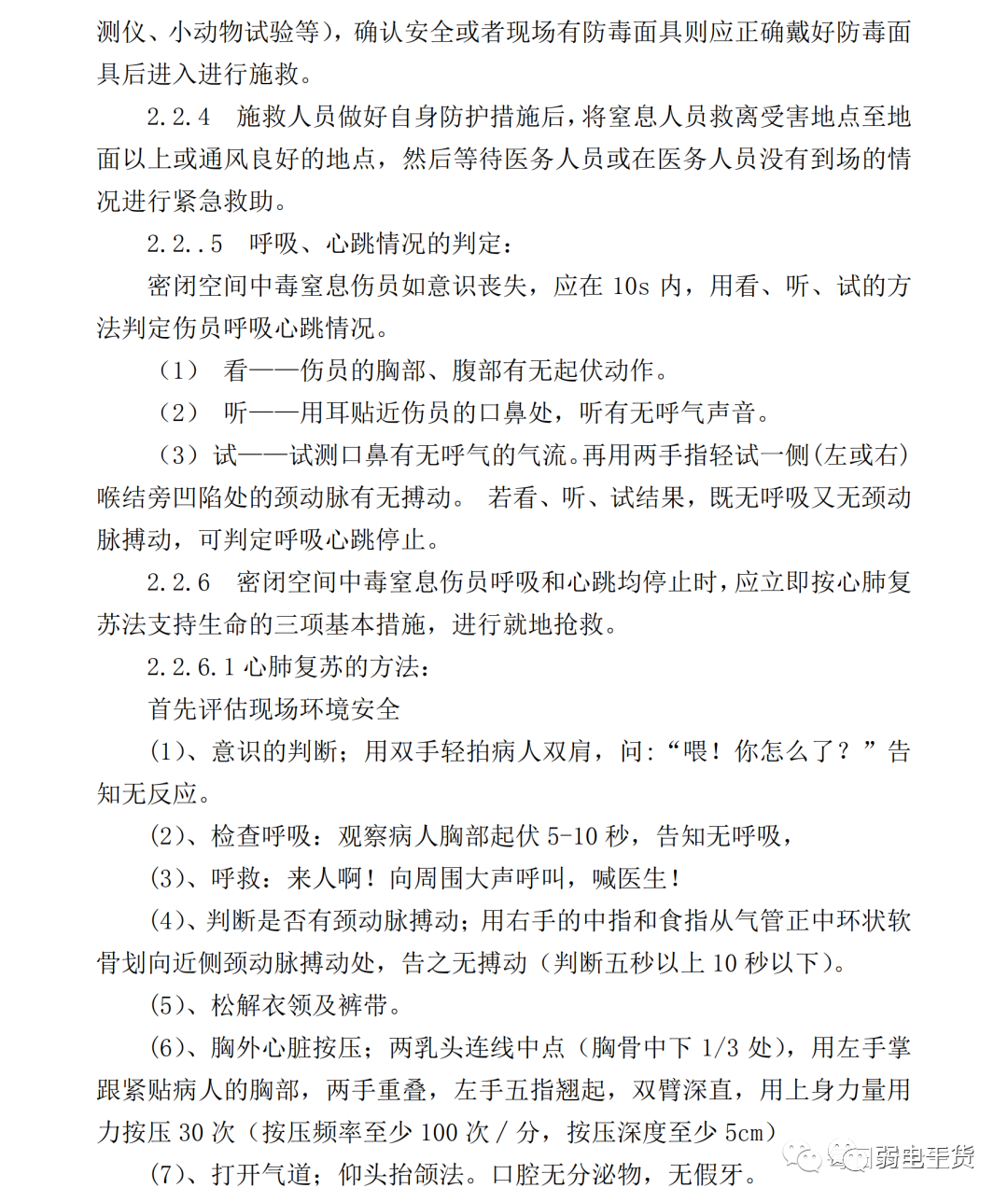 测仪、小动物试验等），确认安全或者现场有防毒面具则应正确戴好防毒面具后进入进行施救。

2.2.4　施救人员做好自身防护措施后，将窒息人员救离受害地点至地面以上或通风良好的地点，然后等待医务人员或在医务人员没有到场的情况进行紧急救助。

2.2..5　呼吸、心跳情况的判定：

密闭空间中毒窒息伤员如意识丧失，应在 10s 内，用看、听、试的方法判定伤员呼吸心跳情况。

（1）　看——伤员的胸部、腹部有无起伏动作。

（2）　听——用耳贴近伤员的口鼻处，听有无呼气声音。

（3）试——试测口鼻有无呼气的气流。再用两手指轻试一侧(左或右)喉结旁凹陷处的颈动脉有无搏动。 若看、听、试结果，既无呼吸又无颈动脉搏动，可判定呼吸心跳停止。

2.2.6　密闭空间中毒窒息伤员呼吸和心跳均停止时，应立即按心肺复苏法支持生命的三项基本措施，进行就地抢救。

2.2.6.1 心肺复苏的方法：

首先评估现场环境安全

(1)、意识的判断；用双手轻拍病人双肩，问:“喂！你怎么了？”告知无反应。

(2)、检查呼吸：观察病人胸部起伏 5-10 秒，告知无呼吸，

(3)、呼救：来人啊！向周围大声呼叫，喊医生！

(4)、判断是否有颈动脉搏动；用右手的中指和食指从气管正中环状软骨划向近侧颈动脉搏动处，告之无搏动（判断五秒以上 10 秒以下）。

(5)、松解衣领及裤带。

(6)、胸外心脏按压；两乳头连线中点（胸骨中下 1/3 处），用左手掌跟紧贴病人的胸部，两手重叠，左手五指翘起，双臂深直，用上身力量用力按压 30 次（按压频率至少 100 次 / 分，按压深度至少 5cm）

(7)、打开气道；仰头抬颌法。口腔无分泌物，无假牙。

弱电干货